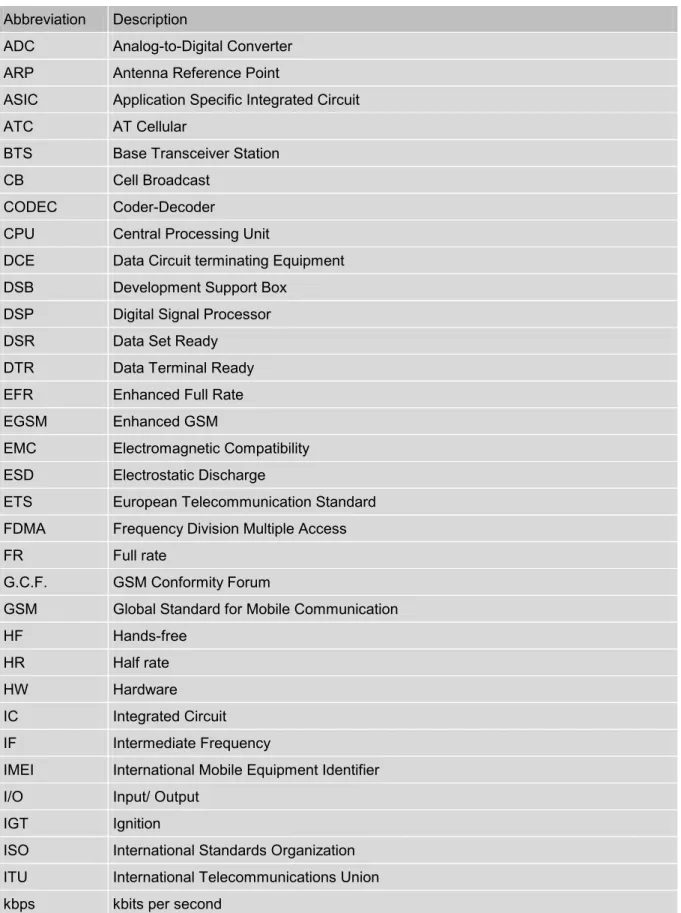 | Abbreviation | Description |
|---|---|
| ADC | Analog-to-Digital Converter |
| ARP | Antenna Reference Point |
| ASIC | Application Specific Integrated Circuit |
| ATC | AT Cellular |
| BTS | Base Transceiver Station |
| CB | Cell Broadcast |
| CODEC | Coder-Decoder |
| CPU | Central Processing Unit |
| DCE | Data Circuit terminating Equipment |
| DSB | Development Support Box |
| DSP | Digital Signal Processor |
| DSR | Data Set Ready |
| DTR | Data Terminal Ready |
| EFR | Enhanced Full Rate |
| EGSM | Enhanced GSM |
| EMC | Electromagnetic Compatibility |
| ESD | Electrostatic Discharge |
| ETS | European Telecommunication Standard |
| FDMA | Frequency Division Multiple Access |
| FR | Full rate |
| G.C.F. | GSM Conformity Forum |
| GSM | Global Standard for Mobile Communication |
| HF | Hands-free |
| HR | Half rate |
| HW | Hardware |
| IC | Integrated Circuit |
| IF | Intermediate Frequency |
| IMEI | International Mobile Equipment Identifier |
| I/O | Input/ Output |
| IGT | Ignition |
| ISO | International Standards Organization |
| ITU | International Telecommunications Union |
| kbps | kbits per second |